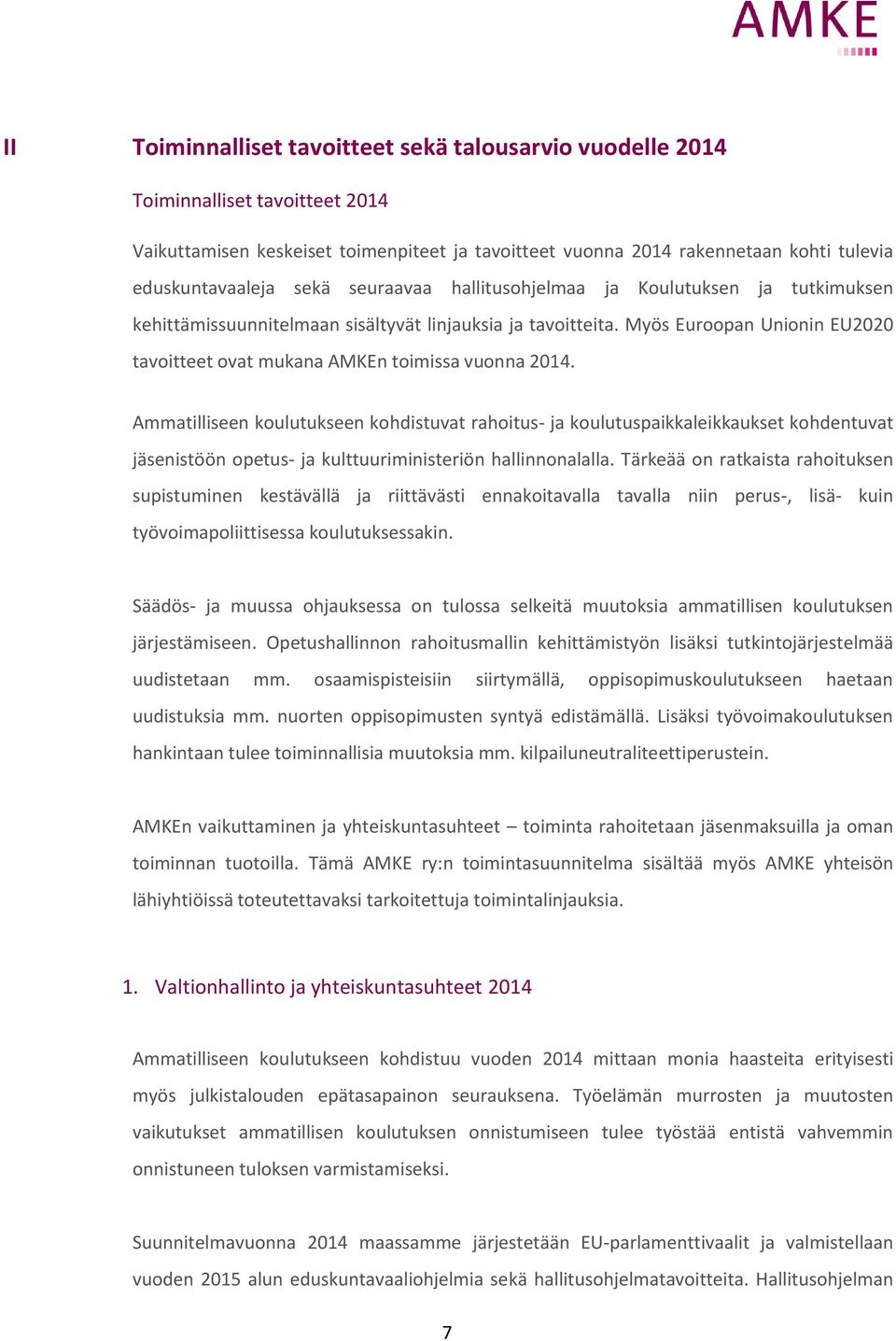 AMKE

II Toiminnalliset tavoitteet sekä talousarvio vuodelle 2014

Toiminnalliset tavoitteet 2014

Vaikuttamisen keskeiset toimenpiteet ja tavoitteet vuonna 2014 rakennetaan kohti tulevia eduskuntavaaleja sekä seuraavaa hallitusohjelmaa ja Koulutuksen ja tutkimuksen kehittämissuunnitelmaan sisältyvät linjauksia ja tavoitteita. Myös Euroopan Unionin EU2020 tavoitteet ovat mukana AMKEn toimissa vuonna 2014.

Ammatilliseen koulutukseen kohdistuvat rahoitus- ja koulutuspaikkaleikkaukset kohdentuvat jäsenistöön opetus- ja kulttuuriministeriön hallinnonalalla. Tärkeää on ratkaista rahoituksen supistuminen kestävällä ja riittävästi ennakoitavalla tavalla niin perus-, lisä- kuin työvoimapoliittisessa koulutuksessakin.

Säädös- ja muussa ohjauksessa on tulossa selkeitä muutoksia ammatillisen koulutuksen järjestämiseen. Opetushallinnon rahoitusmallin kehittämistyön lisäksi tutkintojärjestelmää uudistetaan mm. osaamispisteisiin siirtymällä, oppisopimuskoulutukseen haetaan uudistuksia mm. nuorten oppisopimusten syntyä edistämällä. Lisäksi työvoimakoulutuksen hankintaan tulee toiminnallisia muutoksia mm. kilpailuneutraliteettiperustein.

AMKEn vaikuttaminen ja yhteiskuntasuhteet – toiminta rahoitetaan jäsenmaksuilla ja oman toiminnan tuotoilla. Tämä AMKE ry:n toimintasuunnitelma sisältää myös AMKE yhteisön lähiyhtiöissä toteutettavaksi tarkoitettuja toimintalinjauksia.

1. Valtionhallinto ja yhteiskuntasuhteet 2014

Ammatilliseen koulutukseen kohdistuu vuoden 2014 mittaan monia haasteita erityisesti myös julkistalouden epätasapainon seurauksena. Työelämän murrosten ja muutosten vaikutukset ammatillisen koulutuksen onnistumiseen tulee työstää entistä vahvemmin onnistuneen tuloksen varmistamiseksi.

Suunnitelmavuonna 2014 maassamme järjestetään EU-parlamenttivaalit ja valmistellaan vuoden 2015 alun eduskuntavaaliohjelmia sekä hallitusohjelmatavoitteita. Hallitusohjelman

7